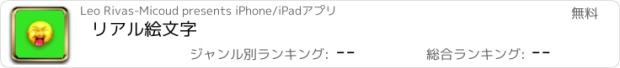 Leo Rivas-Micoud presents iPhone/iPadアプリ

無料

リアル絵文字

ジャンル別ランキング: --

総合ランキング: --